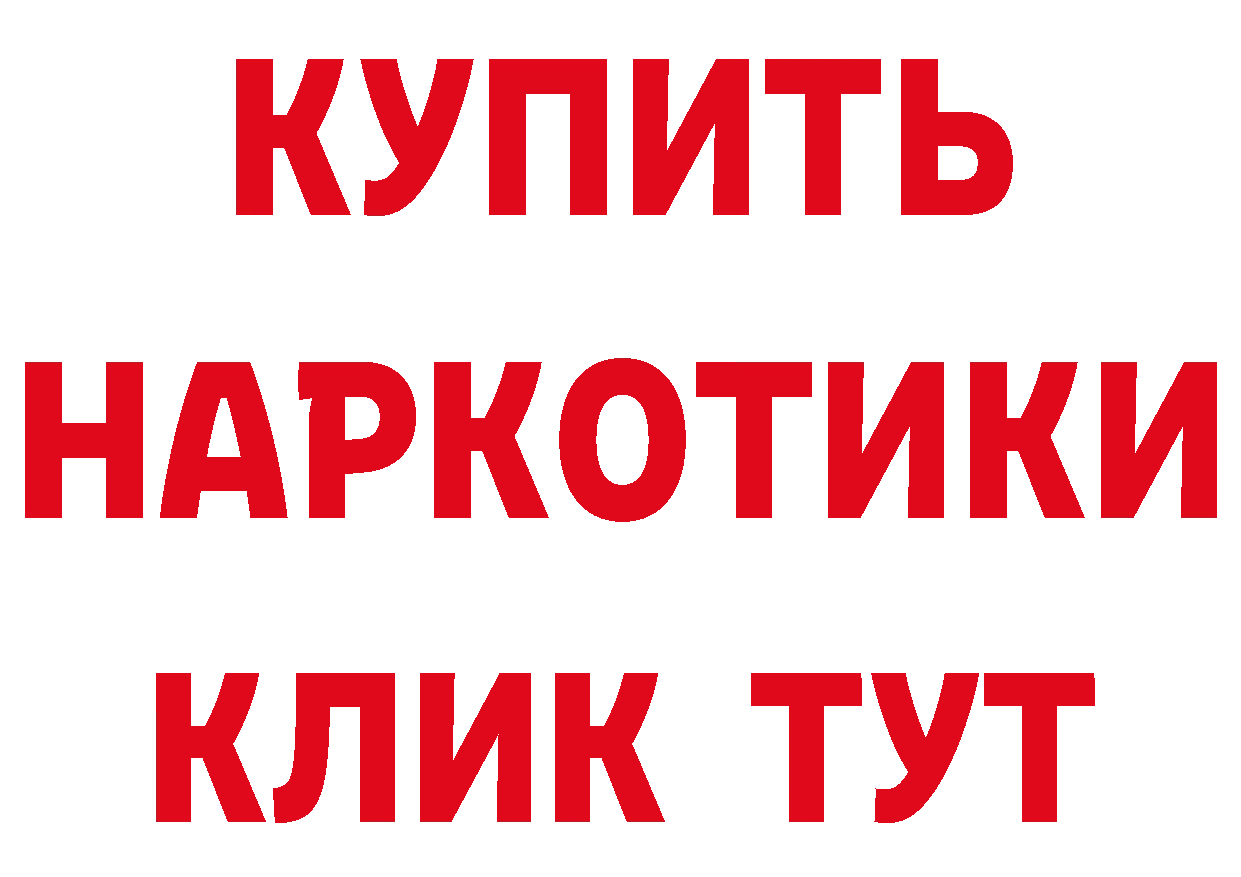 КУПИТЬ
НАРКОТИКИ
КЛИК ТУТ